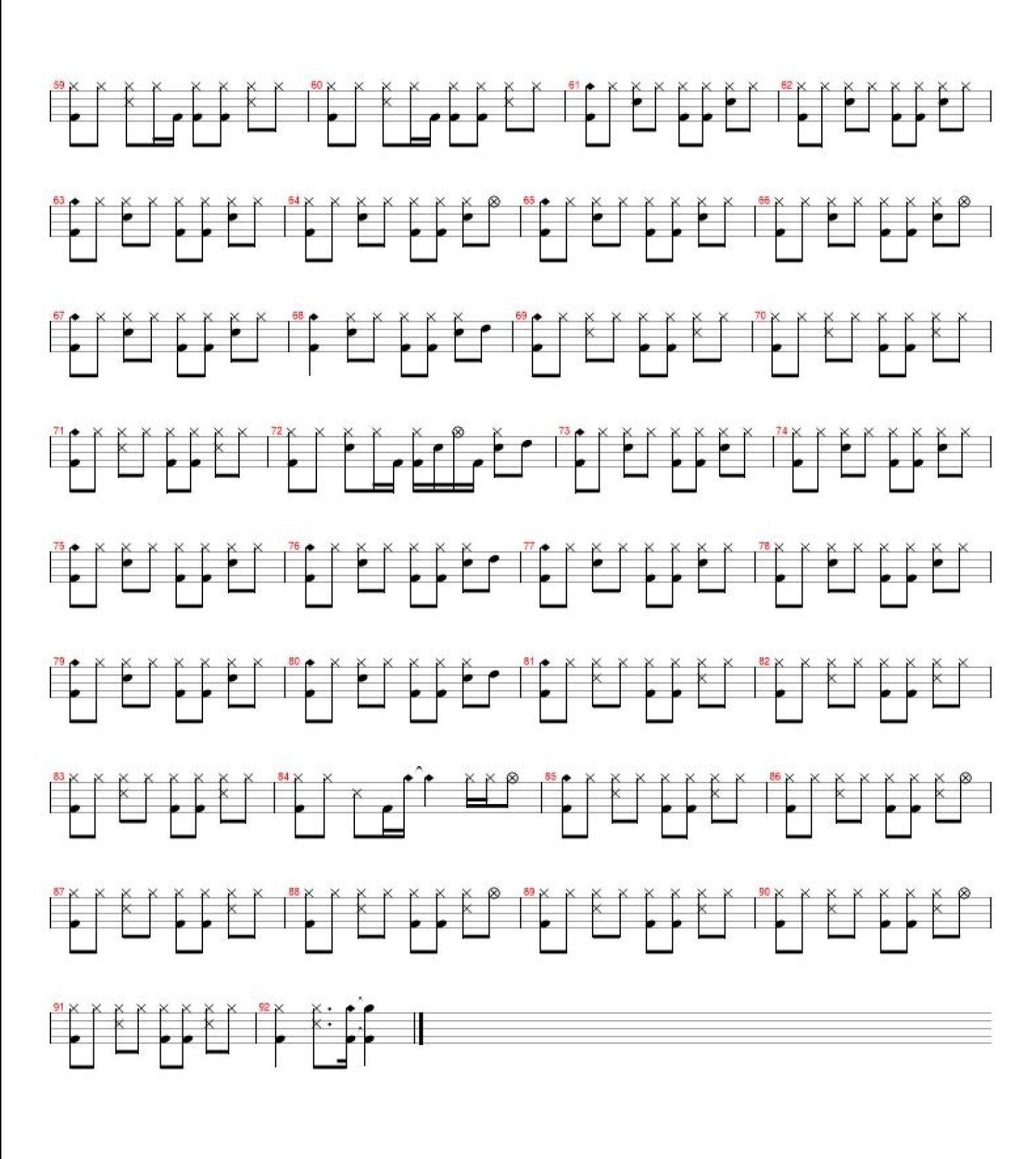 59

60

61

62

63

64

65

66

67

68

69

70

71

72

73

74

75

76

77

78

79

80

81

82

83

84

85

86

87

88

89

90

91

92